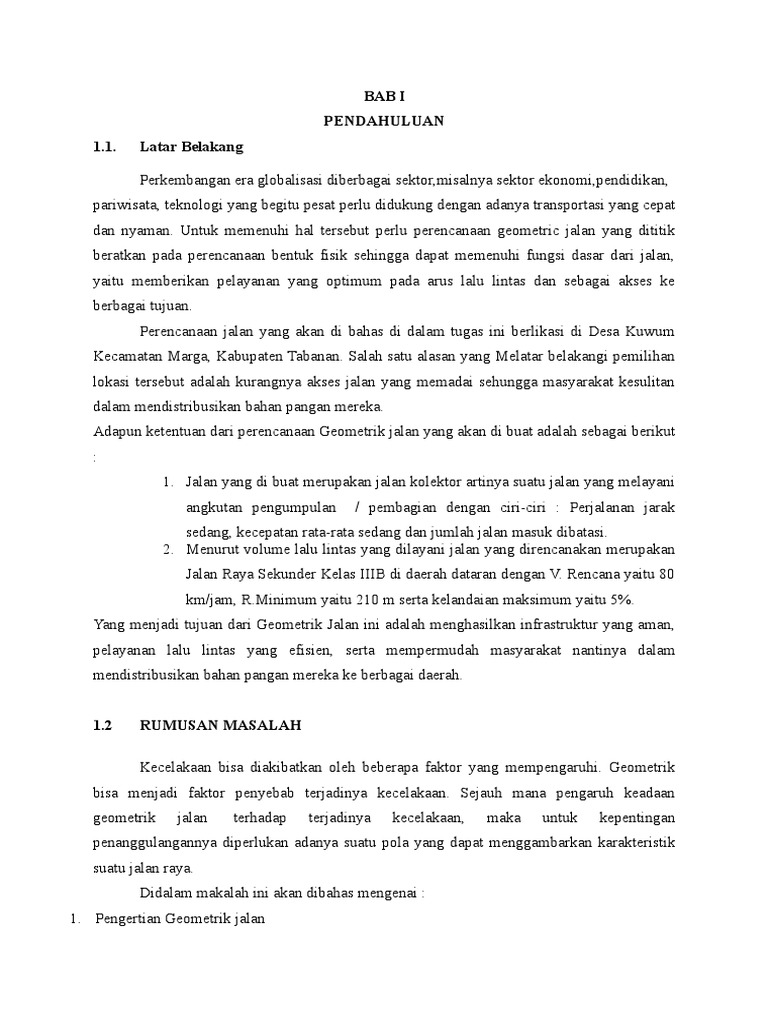 BAB I
PENDAHULUAN

1.1. Latar Belakang

Perkembangan era globalisasi diberbagai sektor,misalnya sektor ekonomi,pendidikan, pariwisata, teknologi yang begitu pesat perlu didukung dengan adanya transportasi yang cepat dan nyaman. Untuk memenuhi hal tersebut perlu perencanaan geometric jalan yang dititik beratkan pada perencanaan bentuk fisik sehingga dapat memenuhi fungsi dasar dari jalan, yaitu memberikan pelayanan yang optimum pada arus lalu lintas dan sebagai akses ke berbagai tujuan.

Perencanaan jalan yang akan di bahas di dalam tugas ini berlikasi di Desa Kuwum Kecamatan Marga, Kabupaten Tabanan. Salah satu alasan yang Melatar belakangi pemilihan lokasi tersebut adalah kurangnya akses jalan yang memadai sehungga masyarakat kesulitan dalam mendistribusikan bahan pangan mereka.

Adapun ketentuan dari perencanaan Geometrik jalan yang akan di buat adalah sebagai berikut :

1. Jalan yang di buat merupakan jalan kolektor artinya suatu jalan yang melayani angkutan pengumpulan / pembagian dengan ciri-ciri : Perjalanan jarak sedang, kecepatan rata-rata sedang dan jumlah jalan masuk dibatasi.
2. Menurut volume lalu lintas yang dilayani jalan yang direncanakan merupakan Jalan Raya Sekunder Kelas IIIB di daerah dataran dengan V. Rencana yaitu 80 km/jam, R.Minimum yaitu 210 m serta kelandaian maksimum yaitu 5%.

Yang menjadi tujuan dari Geometrik Jalan ini adalah menghasilkan infrastruktur yang aman, pelayanan lalu lintas yang efisien, serta mempermudah masyarakat nantinya dalam mendistribusikan bahan pangan mereka ke berbagai daerah.

1.2 RUMUSAN MASALAH

Kecelakaan bisa diakibatkan oleh beberapa faktor yang mempengaruhi. Geometrik bisa menjadi faktor penyebab terjadinya kecelakaan. Sejauh mana pengaruh keadaan geometrik jalan terhadap terjadinya kecelakaan, maka untuk kepentingan penanggulangannya diperlukan adanya suatu pola yang dapat menggambarkan karakteristik suatu jalan raya.

Didalam makalah ini akan dibahas mengenai :

1. Pengertian Geometrik jalan